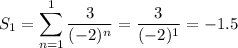 $S_1 = \sum_{n=1}^{1} \frac{3}{(-2)^n} = \frac{3}{(-2)^1} = -1.5$